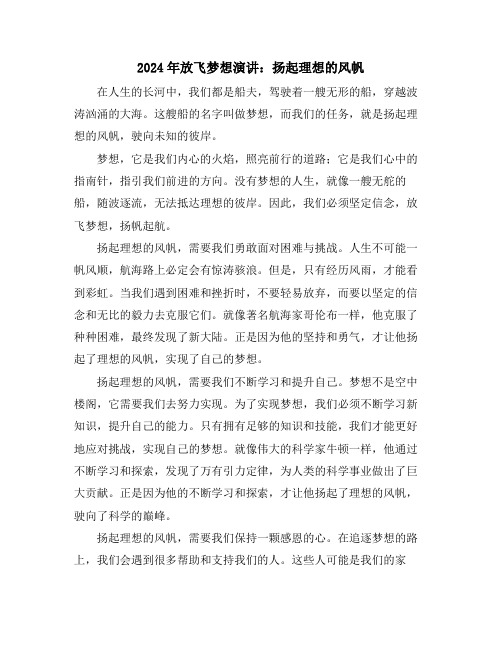 2024年放飞梦想演讲：扬起理想的风帆

在人生的长河中，我们都是船夫，驾驶着一艘无形的船，穿越波涛汹涌的大海。这艘船的名字叫做梦想，而我们的任务，就是扬起理想的风帆，驶向未知的彼岸。

梦想，它是我们内心的火焰，照亮前行的道路；它是我们心中的指南针，指引我们前进的方向。没有梦想的人生，就像一艘无舵的船，随波逐流，无法抵达理想的彼岸。因此，我们必须坚定信念，放飞梦想，扬帆起航。

扬起理想的风帆，需要我们勇敢面对困难与挑战。人生不可能一帆风顺，航海路上必定会有惊涛骇浪。但是，只有经历风雨，才能看到彩虹。当我们遇到困难和挫折时，不要轻易放弃，而要以坚定的信念和无比的毅力去克服它们。就像著名航海家哥伦布一样，他克服了种种困难，最终发现了新大陆。正是因为他的坚持和勇气，才让他扬起了理想的风帆，实现了自己的梦想。

扬起理想的风帆，需要我们不断学习和提升自己。梦想不是空中楼阁，它需要我们去努力实现。为了实现梦想，我们必须不断学习新知识，提升自己的能力。只有拥有足够的知识和技能，我们才能更好地应对挑战，实现自己的梦想。就像伟大的科学家牛顿一样，他通过不断学习和探索，发现了万有引力定律，为人类的科学事业做出了巨大贡献。正是因为他的不断学习和探索，才让他扬起了理想的风帆，驶向了科学的巅峰。

扬起理想的风帆，需要我们保持一颗感恩的心。在追逐梦想的路上，我们会遇到很多帮助和支持我们的人。这些人可能是我们的家